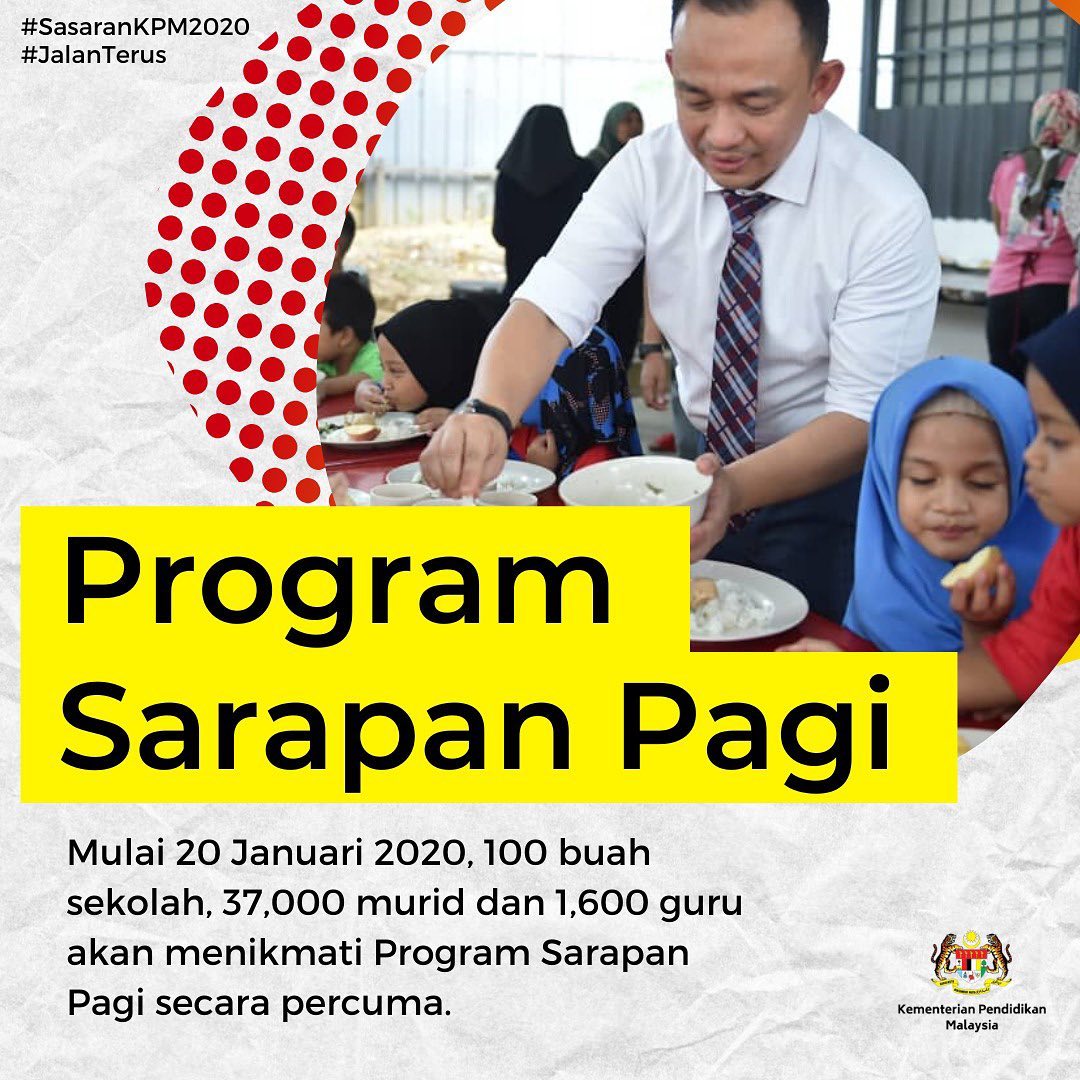 #SasaranKPM2020
#JalanTerus

Program
Sarapan Pagi

Mulai 20 Januari 2020, 100 buah sekolah, 37,000 murid dan 1,600 guru akan menikmati Program Sarapan Pagi secara percuma.

Kementerian Pendidikan
Malaysia